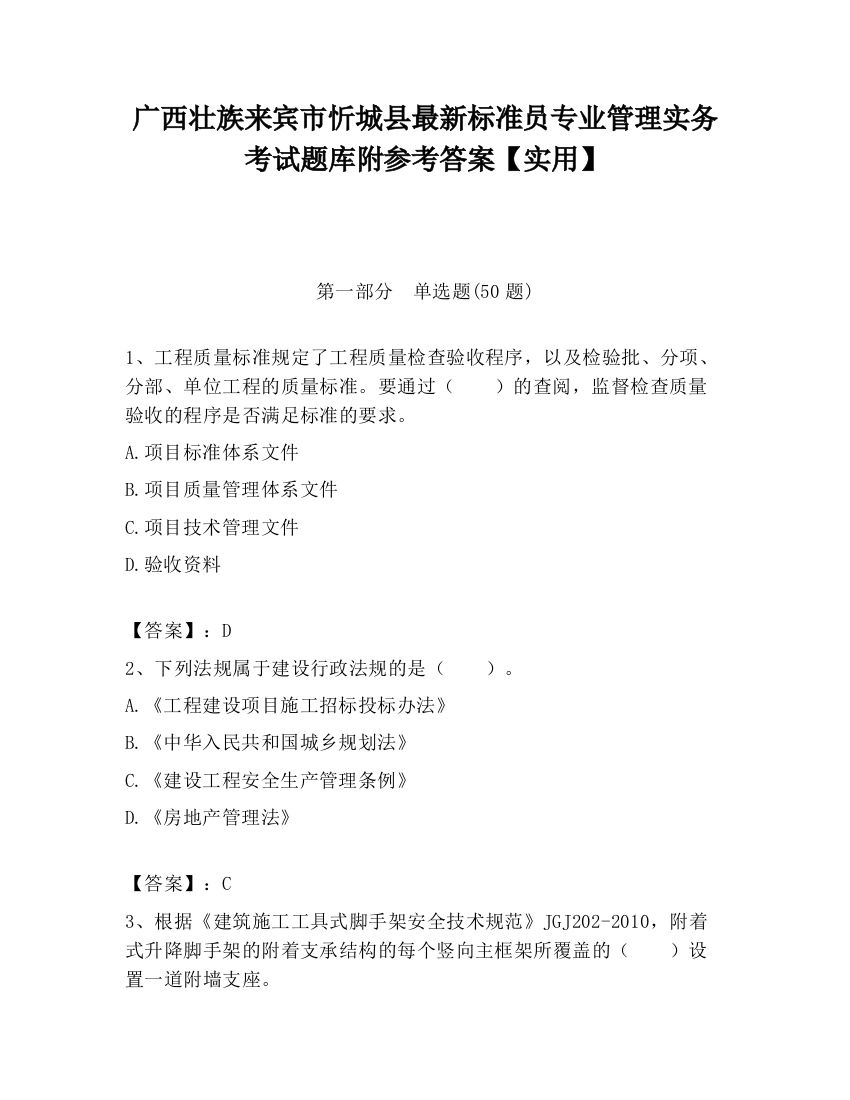 广西壮族来宾市忻城县最新标准员专业管理实务考试题库附参考答案【实用】

第一部分　单选题(50 题)

1、工程质量标准规定了工程质量检查验收程序，以及检验批、分项、分部、单位工程的质量标准。要通过（　　）的查阅，监督检查质量验收的程序是否满足标准的要求。

A.项目标准体系文件

B.项目质量管理体系文件

C.项目技术管理文件

D.验收资料

【答案】：D

2、下列法规属于建设行政法规的是（　　）。

A.《工程建设项目施工招标投标办法》

B.《中华入民共和国城乡规划法》

C.《建设工程安全生产管理条例》

D.《房地产管理法》

【答案】：C

3、根据《建筑施工工具式脚手架安全技术规范》JGJ202-2010，附着式升降脚手架的附着支承结构的每个竖向主框架所覆盖的（　　）设置一道附墙支座。